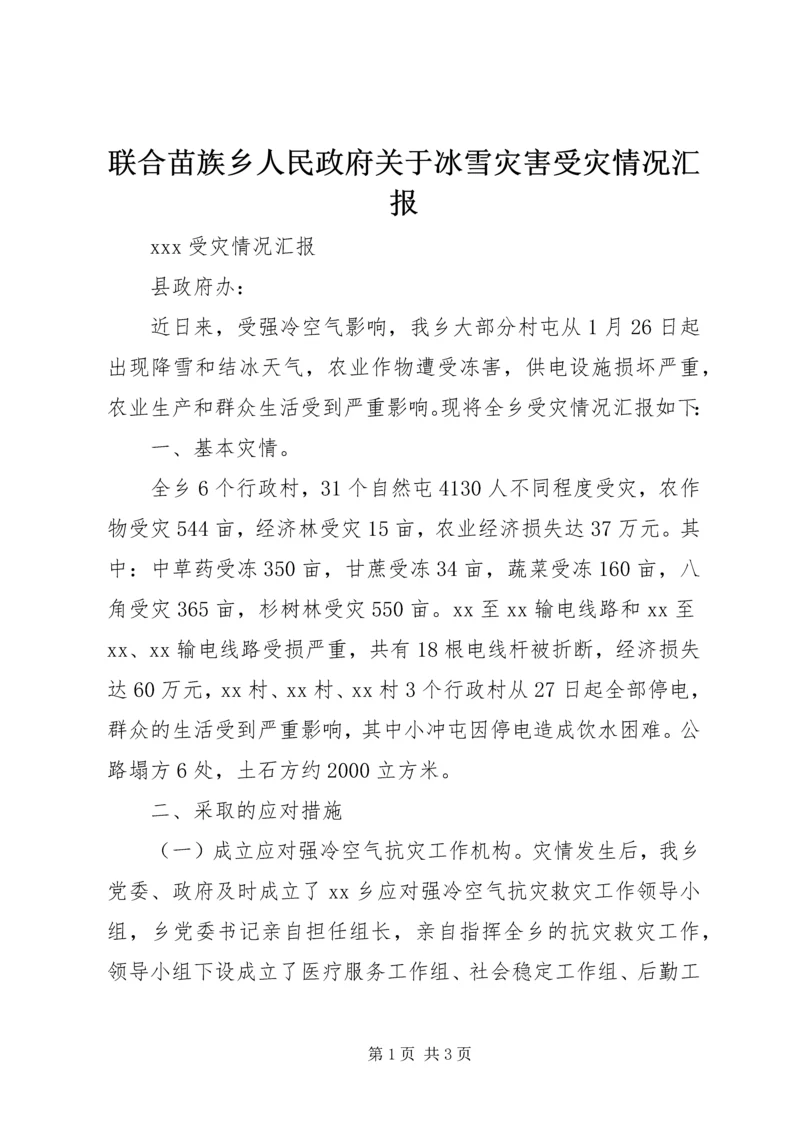 联合苗族乡人民政府关于冰雪灾害受灾情况汇报

xxx 受灾情况汇报

县政府办：

近日来，受强冷空气影响，我乡大部分村屯从 1 月 26 日起出现降雪和结冰天气，农业作物遭受冻害，供电设施损坏严重，农业生产和群众生活受到严重影响。现将全乡受灾情况汇报如下：

一、基本灾情。

全乡 6 个行政村，31 个自然屯 4130 人不同程度受灾，农作物受灾 544 亩，经济林受灾 15 亩，农业经济损失达 37 万元。其中：中草药受冻 350 亩，甘蔗受冻 34 亩，蔬菜受冻 160 亩，八角受灾 365 亩，杉树林受灾 550 亩。xx 至 xx 输电线路和 xx 至 xx、xx 输电线路受损严重，共有 18 根电线杆被折断，经济损失达 60 万元，xx 村、xx 村、xx 村 3 个行政村从 27 日起全部停电，群众的生活受到严重影响，其中小冲屯因停电造成饮水困难。公路塌方 6 处，土石方约 2000 立方米。

二、采取的应对措施

（一）成立应对强冷空气抗灾工作机构。灾情发生后，我乡党委、政府及时成立了 xx 乡应对强冷空气抗灾救灾工作领导小组，乡党委书记亲自担任组长，亲自指挥全乡的抗灾救灾工作，领导小组下设成立了医疗服务工作组、社会稳定工作组、后勤工

第 1 页 共 3 页